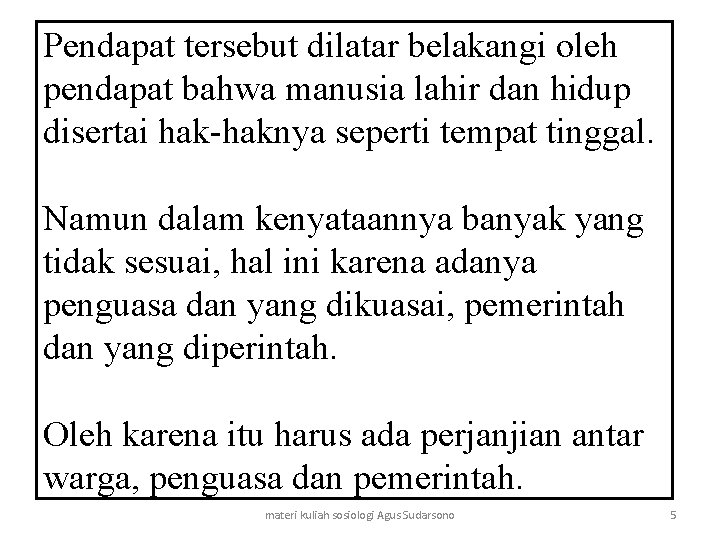 Pendapat tersebut dilatar belakangi oleh pendapat bahwa manusia lahir dan hidup disertai hak-haknya seperti tempat tinggal.

Namun dalam kenyataannya banyak yang tidak sesuai, hal ini karena adanya penguasa dan yang dikuasai, pemerintah dan yang diperintah.

Oleh karena itu harus ada perjanjian antar warga, penguasa dan pemerintah.

materi kuliah sosiologi Agus Sudarsono

5